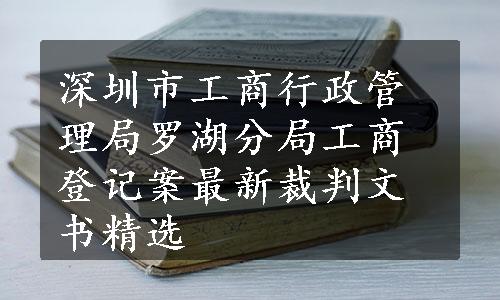 深圳市工商行政管理局罗湖分局工商登记案最新裁判文书精选